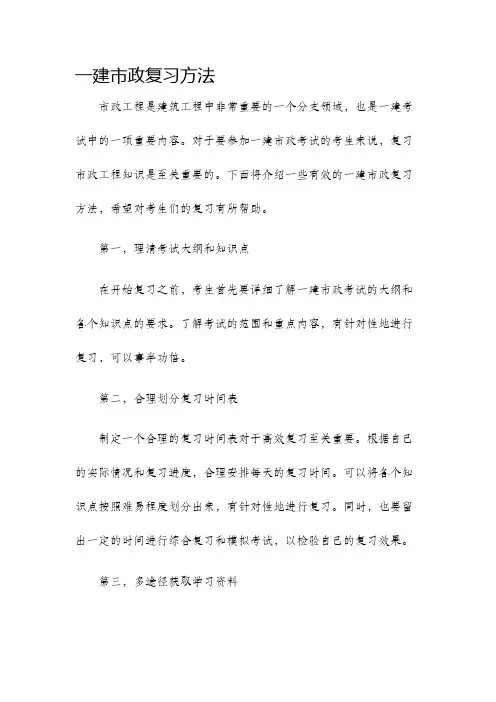 一建市政复习方法

市政工程是建筑工程中非常重要的一个分支领域，也是一建考试中的一项重要内容。对于要参加一建市政考试的考生来说，复习市政工程知识是至关重要的。下面将介绍一些有效的一建市政复习方法，希望对考生们的复习有所帮助。

第一，理清考试大纲和知识点

在开始复习之前，考生首先要详细了解一建市政考试的大纲和各个知识点的要求。了解考试的范围和重点内容，有针对性地进行复习，可以事半功倍。

第二，合理划分复习时间表

制定一个合理的复习时间表对于高效复习至关重要。根据自己的实际情况和复习进度，合理安排每天的复习时间。可以将各个知识点按照难易程度划分出来，有针对性地进行复习。同时，也要留出一定的时间进行综合复习和模拟考试，以检验自己的复习效果。

第三，多途径获取学习资料